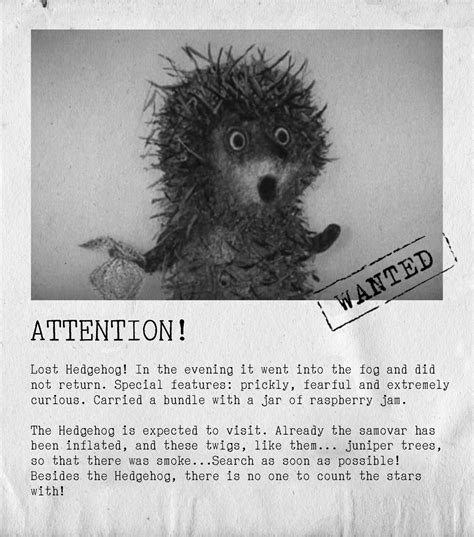 WANTED

ATTENTION!

Lost Hedgehog! In the evening it went into the fog and did not return. Special features: prickly, fearful and extremely curious. Carried a bundle with a jar of raspberry jam.

The Hedgehog is expected to visit. Already the samovar has been inflated, and these twigs, like them... juniper trees, so that there was smoke...Search as soon as possible! Besides the Hedgehog, there is no one to count the stars with!